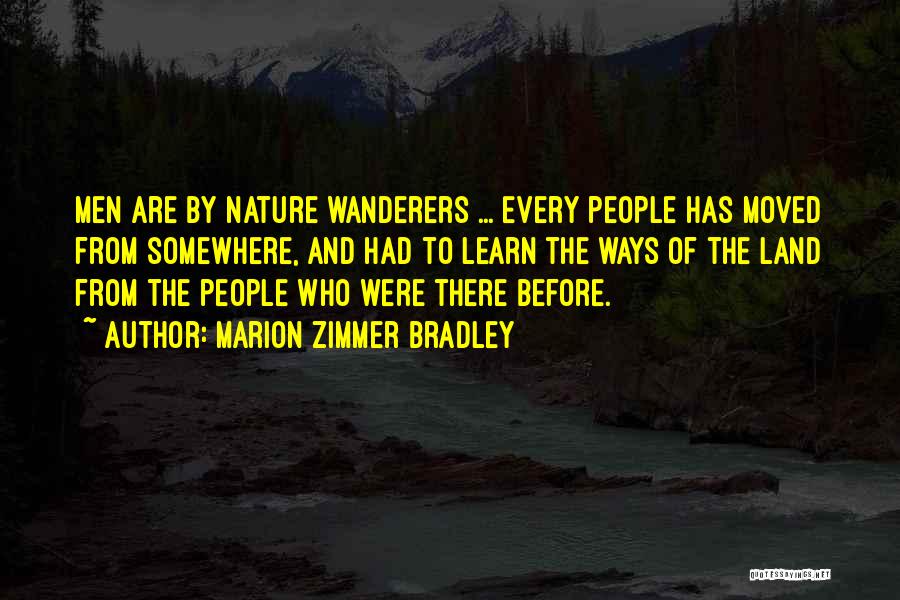 MEN ARE BY NATURE WANDERERS ... EVERY PEOPLE HAS MOVED FROM SOMEWHERE, AND HAD TO LEARN THE WAYS OF THE LAND FROM THE PEOPLE WHO WERE THERE BEFORE.

~ AUTHOR: MARION ZIMMER BRADLEY

QUOTESSAYINGS.NET